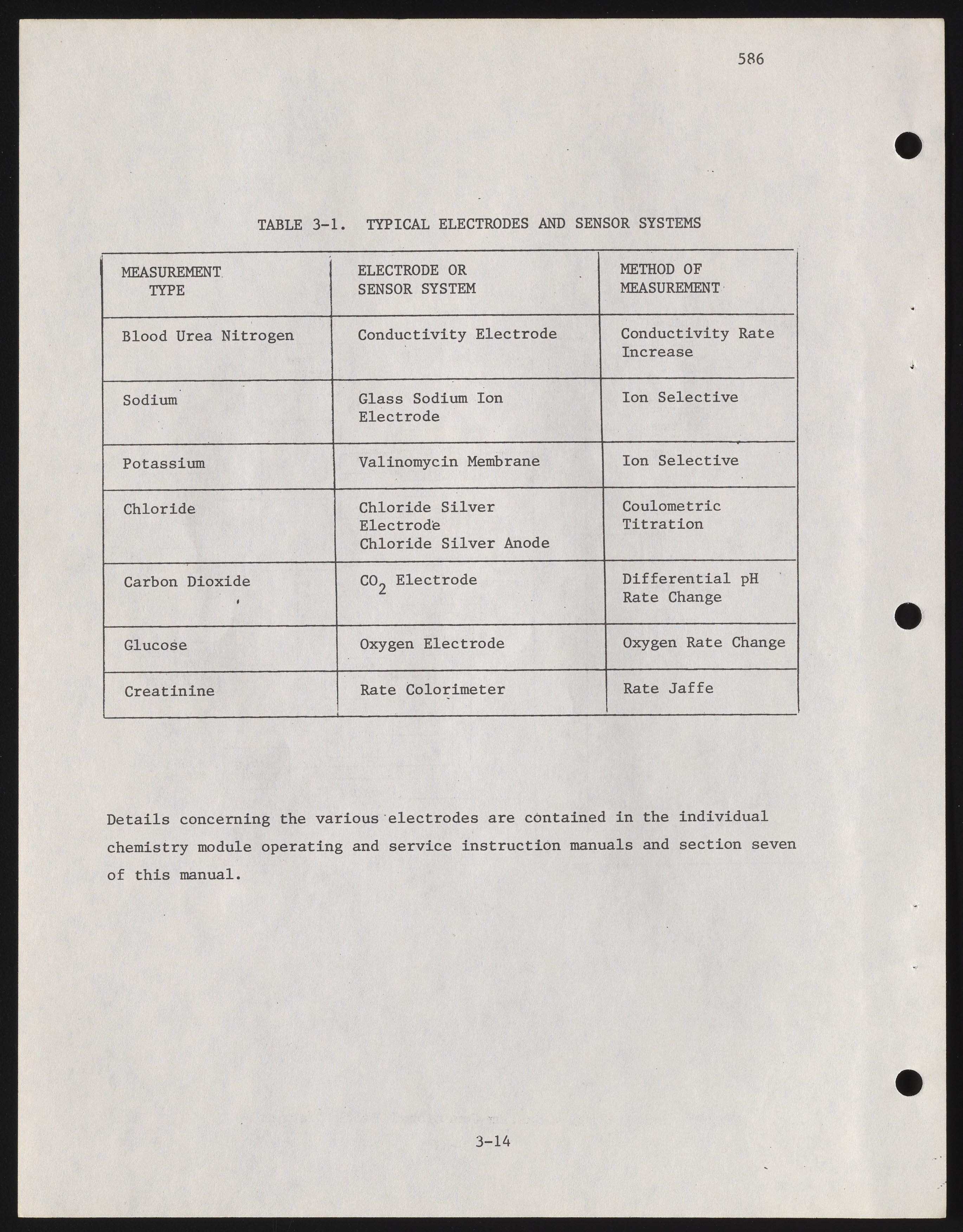 586

TABLE 3-1. TYPICAL ELECTRODES AND SENSOR SYSTEMS

| MEASUREMENT TYPE | ELECTRODE OR SENSOR SYSTEM | METHOD OF MEASUREMENT |
|---|---|---|
| Blood Urea Nitrogen | Conductivity Electrode | Conductivity Rate Increase |
| Sodium | Glass Sodium Ion Electrode | Ion Selective |
| Potassium | Valinomycin Membrane | Ion Selective |
| Chloride | Chloride Silver Electrode Chloride Silver Anode | Coulometric Titration |
| Carbon Dioxide | $CO_2$ Electrode | Differential pH Rate Change |
| Glucose | Oxygen Electrode | Oxygen Rate Change |
| Creatinine | Rate Colorimeter | Rate Jaffe |

Details concerning the various electrodes are contained in the individual chemistry module operating and service instruction manuals and section seven of this manual.

3-14